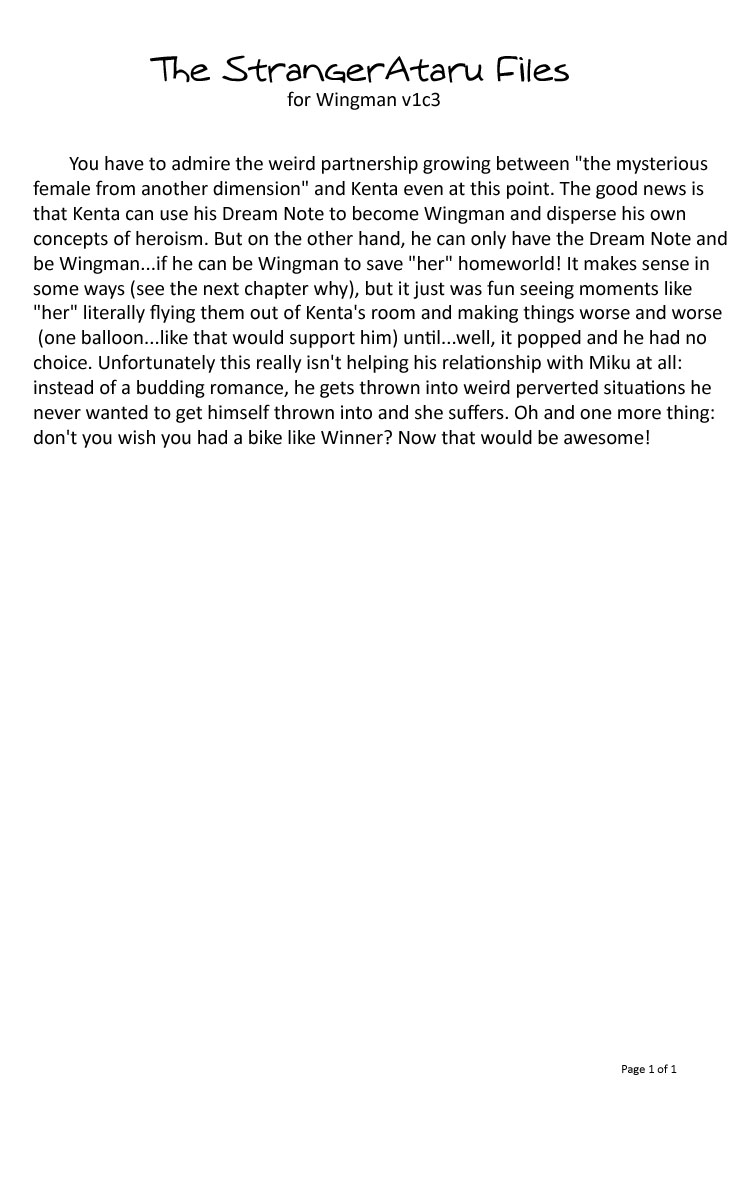 The StrangerAtaru Files
for Wingman v1c3

You have to admire the weird partnership growing between "the mysterious female from another dimension" and Kenta even at this point. The good news is that Kenta can use his Dream Note to become Wingman and disperse his own concepts of heroism. But on the other hand, he can only have the Dream Note and be Wingman...if he can be Wingman to save "her" homeworld! It makes sense in some ways (see the next chapter why), but it just was fun seeing moments like "her" literally flying them out of Kenta's room and making things worse and worse (one balloon...like that would support him) until...well, it popped and he had no choice. Unfortunately this really isn't helping his relationship with Miku at all: instead of a budding romance, he gets thrown into weird perverted situations he never wanted to get himself thrown into and she suffers. Oh and one more thing: don't you wish you had a bike like Winner? Now that would be awesome!

Page 1 of 1